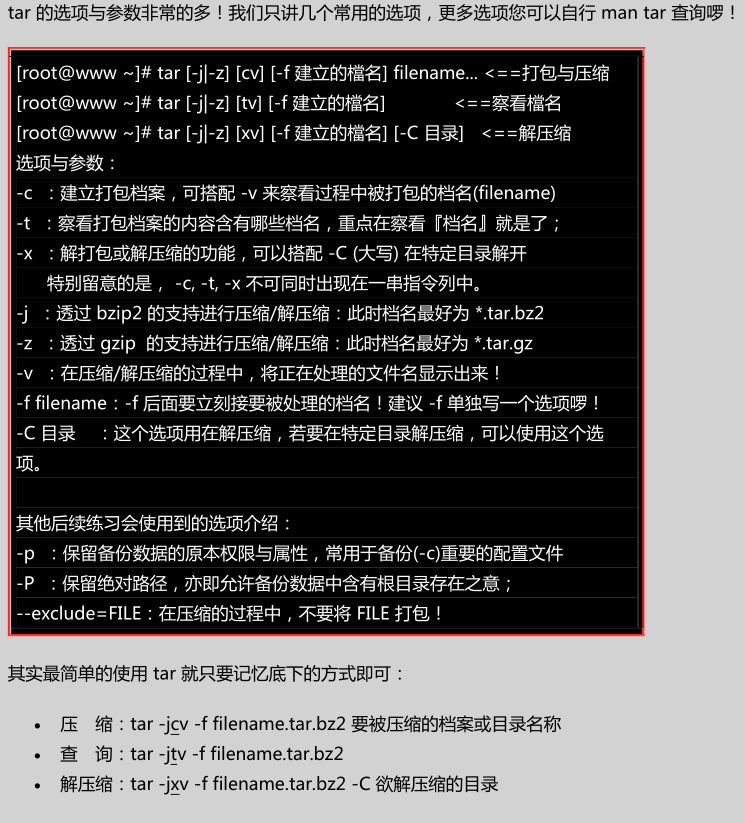 tar 的选项与参数非常的多！我们只讲几个常用的选项，更多选项您可以自行 man tar 查询啰！

[root@www ~]# tar [-j|-z] [cv] [-f 建立的檔名] filename... <==打包与压缩
[root@www ~]# tar [-j|-z] [tv] [-f 建立的檔名] <==察看檔名
[root@www ~]# tar [-j|-z] [xv] [-f 建立的檔名] [-C 目录] <==解压缩
选项与参数：
-c ：建立打包档案，可搭配 -v 来察看过程中被打包的档名(filename)
-t ：察看打包档案的内容含有哪些档名，重点在察看『档名』就是了；
-x ：解打包或解压缩的功能，可以搭配 -C (大写) 在特定目录解开
特别留意的是， -c, -t, -x 不可同时出现在一串指令列中。
-j ：透过 bzip2 的支持进行压缩/解压缩：此时档名最好为 *.tar.bz2
-z ：透过 gzip 的支持进行压缩/解压缩：此时档名最好为 *.tar.gz
-v ：在压缩/解压缩的过程中，将正在处理的文件名显示出来！
-f filename：-f 后面要立刻接要被处理的档名！建议 -f 单独写一个选项啰！
-C 目录 ：这个选项用在解压缩，若要在特定目录解压缩，可以使用这个选项。

其他后续练习会使用到的选项介绍：
-p ：保留备份数据的原本权限与属性，常用于备份(-c)重要的配置文件
-P ：保留绝对路径，亦即允许备份数据中含有根目录存在之意；
--exclude=FILE：在压缩的过程中，不要将 FILE 打包！

其实最简单的使用 tar 就只要记忆底下的方式即可：

• 压 缩：tar -jcv -f filename.tar.bz2 要被压缩的档案或目录名称
• 查 询：tar -jtv -f filename.tar.bz2
• 解压缩：tar -jxv -f filename.tar.bz2 -C 欲解压缩的目录